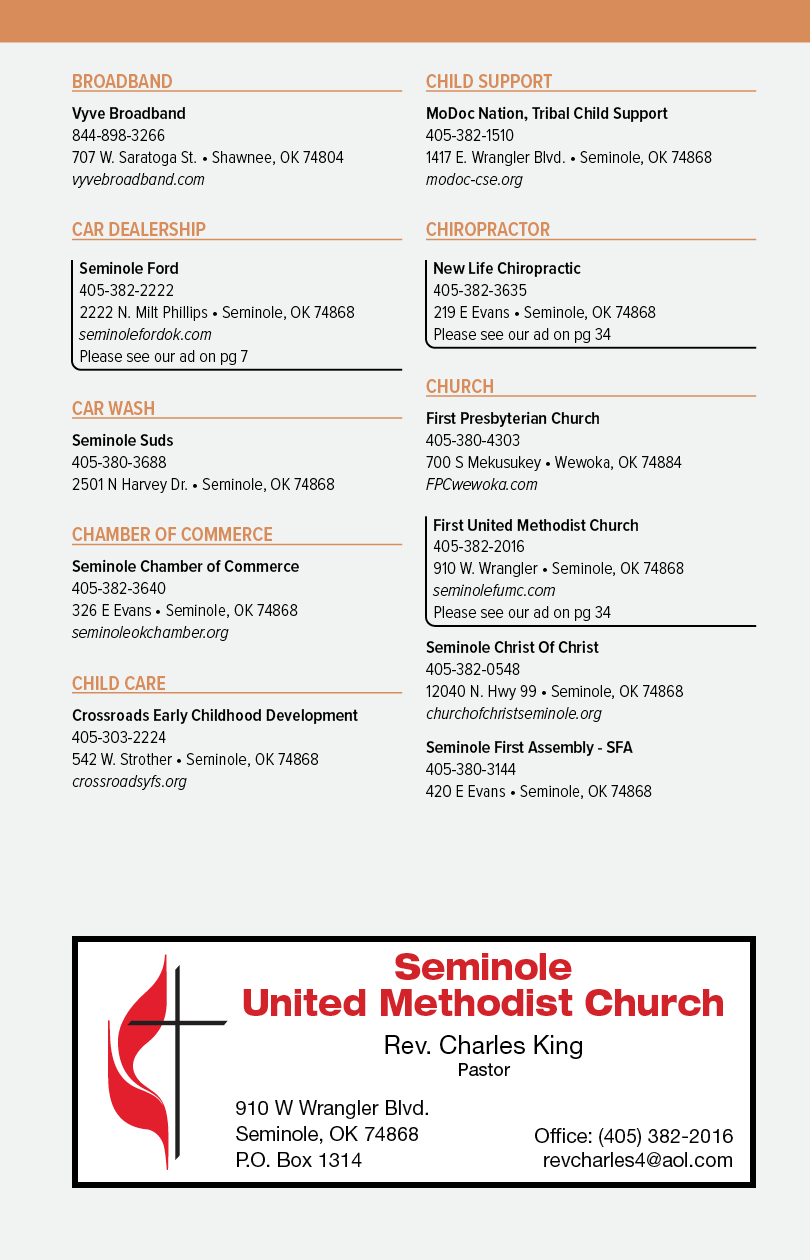 BROADBAND

Vyve Broadband
844-898-3266
707 W. Saratoga St. • Shawnee, OK 74804
vyvebroadband.com

CAR DEALERSHIP

Seminole Ford
405-382-2222
2222 N. Milt Phillips • Seminole, OK 74868
seminolefordok.com
Please see our ad on pg 7

CAR WASH

Seminole Suds
405-380-3688
2501 N Harvey Dr. • Seminole, OK 74868

CHAMBER OF COMMERCE

Seminole Chamber of Commerce
405-382-3640
326 E Evans • Seminole, OK 74868
seminoleokchamber.org

CHILD CARE

Crossroads Early Childhood Development
405-303-2224
542 W. Strother • Seminole, OK 74868
crossroadsyfs.org

CHILD SUPPORT

MoDoc Nation, Tribal Child Support
405-382-1510
1417 E. Wrangler Blvd. • Seminole, OK 74868
modoc-cse.org

CHIROPRACTOR

New Life Chiropractic
405-382-3635
219 E Evans • Seminole, OK 74868
Please see our ad on pg 34

CHURCH

First Presbyterian Church
405-380-4303
700 S Mekusukey • Wewoka, OK 74884
FPCwewoka.com

First United Methodist Church
405-382-2016
910 W. Wrangler • Seminole, OK 74868
seminolefumc.com
Please see our ad on pg 34

Seminole Christ Of Christ
405-382-0548
12040 N. Hwy 99 • Seminole, OK 74868
churchofchristseminole.org

Seminole First Assembly - SFA
405-380-3144
420 E Evans • Seminole, OK 74868

Seminole
United Methodist Church

Rev. Charles King
Pastor

910 W Wrangler Blvd.
Seminole, OK 74868
P.O. Box 1314

Office: (405) 382-2016
revcharles4@aol.com